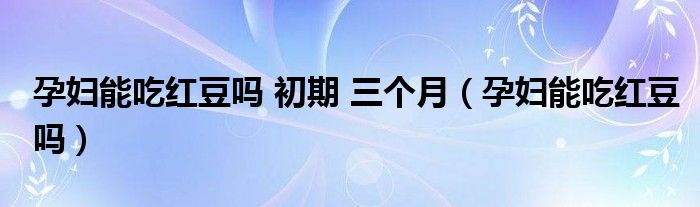 孕妇能吃红豆吗 初期 三个月（孕妇能吃红豆吗）